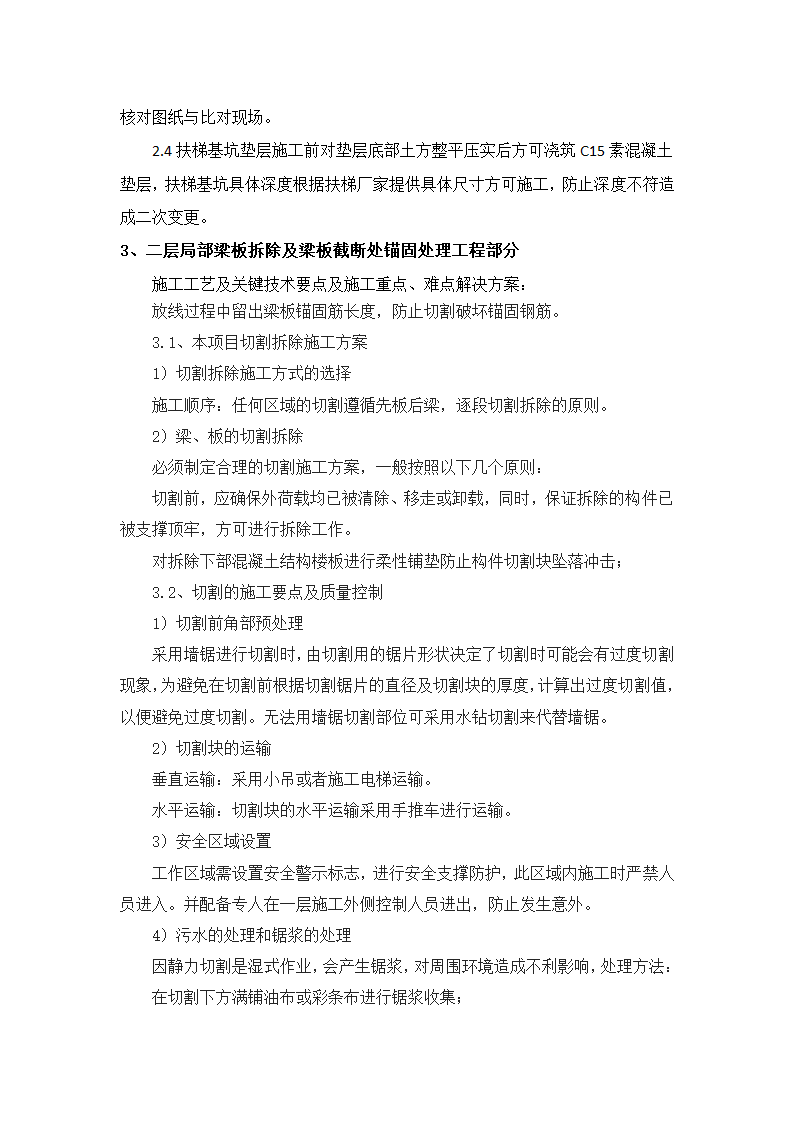 核对图纸与比对现场。

2.4 扶梯基坑垫层施工前对垫层底部土方整平压实后方可浇筑 C15 素混凝土垫层，扶梯基坑具体深度根据扶梯厂家提供具体尺寸方可施工，防止深度不符造成二次变更。

3、二层局部梁板拆除及梁板截断处锚固处理工程部分

施工工艺及关键技术要点及施工重点、难点解决方案：

放线过程中留出梁板锚固筋长度，防止切割破坏锚固钢筋。

3.1、本项目切割拆除施工方案

1）切割拆除施工方式的选择

施工顺序：任何区域的切割遵循先板后梁，逐段切割拆除的原则。

2）梁、板的切割拆除

必须制定合理的切割施工方案，一般按照以下几个原则：

切割前，应确保外荷载均已被清除、移走或卸载，同时，保证拆除的构件已被支撑顶牢，方可进行拆除工作。

对拆除下部混凝土结构楼板进行柔性铺垫防止构件切割块坠落冲击；

3.2、切割的施工要点及质量控制

1）切割前角部预处理

采用墙锯进行切割时，由切割用的锯片形状决定了切割时可能会有过度切割现象，为避免在切割前根据切割锯片的直径及切割块的厚度，计算出过度切割值，以便避免过度切割。无法用墙锯切割部位可采用水钻切割来代替墙锯。

2）切割块的运输

垂直运输：采用小吊或者施工电梯运输。

水平运输：切割块的水平运输采用手推车进行运输。

3）安全区域设置

工作区域需设置安全警示标志，进行安全支撑防护，此区域内施工时严禁人员进入。并配备专人在一层施工外侧控制人员进出，防止发生意外。

4）污水的处理和锯浆的处理

因静力切割是湿式作业，会产生锯浆，对周围环境造成不利影响，处理方法：

在切割下方满铺油布或彩条布进行锯浆收集；